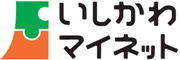 いしかわ
マイネット